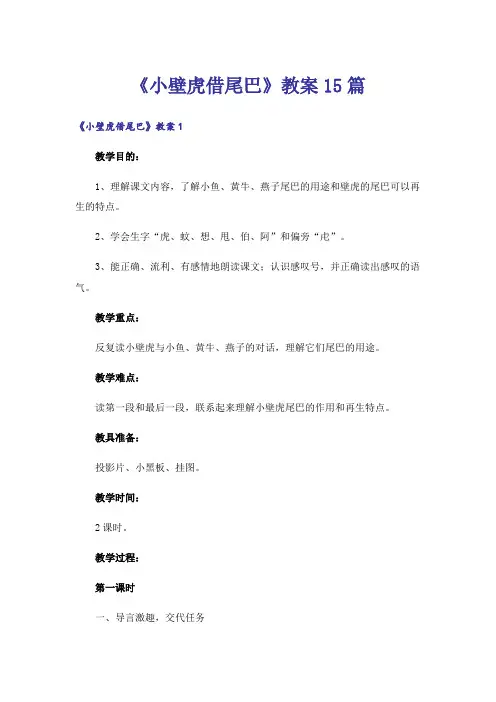 《小壁虎借尾巴》教案15篇

《小壁虎借尾巴》教案1

教学目的：

1、理解课文内容，了解小鱼、黄牛、燕子尾巴的用途和壁虎的尾巴可以再生的特点。

2、学会生字“虎、蚊、想、甩、伯、阿”和偏旁“虍”。

3、能正确、流利、有感情地朗读课文；认识感叹号，并正确读出感叹的语气。

教学重点：

反复读小壁虎与小鱼、黄牛、燕子的对话，理解它们尾巴的用途。

教学难点：

读第一段和最后一段，联系起来理解小壁虎尾巴的作用和再生特点。

教具准备：

投影片、小黑板、挂图。

教学时间：

2课时。

教学过程：

第一课时

一、导言激趣，交代任务